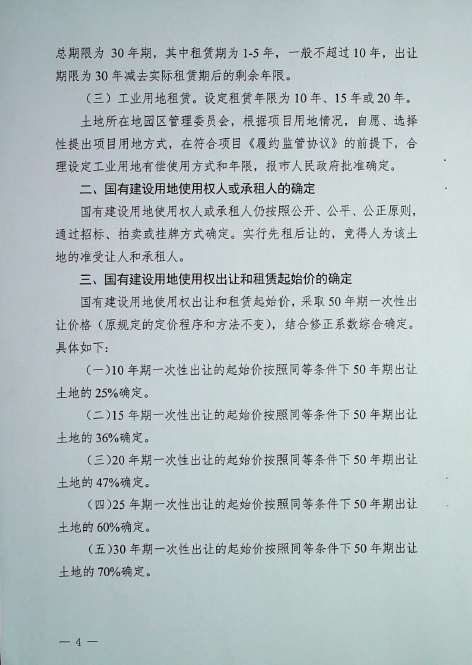 总期限为30年期，其中租赁期为1-5年，一般不超过10年，出让期限为30年减去实际租赁期后的剩余年限。

（三）工业用地租赁。设定租赁年限为10年、15年或20年。

土地所在地园区管理委员会，根据项目用地情况，自愿、选择性提出项目用地方式，在符合项目《履约监管协议》的前提下，合理设定工业用地有偿使用方式和年限，报市人民政府批准确定。

二、国有建设用地使用权人或承租人的确定

国有建设用地使用权人或承租人仍按照公开、公平、公正原则，通过招标、拍卖或挂牌方式确定。实行先租后让的，竞得人为该土地的准受让人和承租人。

三、国有建设用地使用权出让和租赁起始价的确定

国有建设用地使用权出让和租赁起始价，采取50年期一次性出让价格（原规定的定价程序和方法不变），结合修正系数综合确定。具体如下：

(一)10年期一次性出让的起始价按照同等条件下50年期出让土地的25%确定。

(二)15年期一次性出让的起始价按照同等条件下50年期出让土地的36%确定。

(三)20年期一次性出让的起始价按照同等条件下50年期出让土地的47%确定。

(四)25年期一次性出让的起始价按照同等条件下50年期出让土地的60%确定。

(五)30年期一次性出让的起始价按照同等条件下50年期出让土地的70%确定。

— 4 —